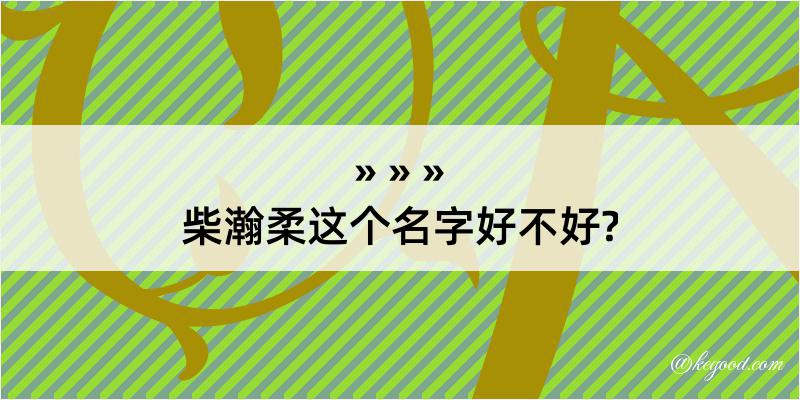 » » »
柴瀚柔这个名字好不好?

@kegood.com